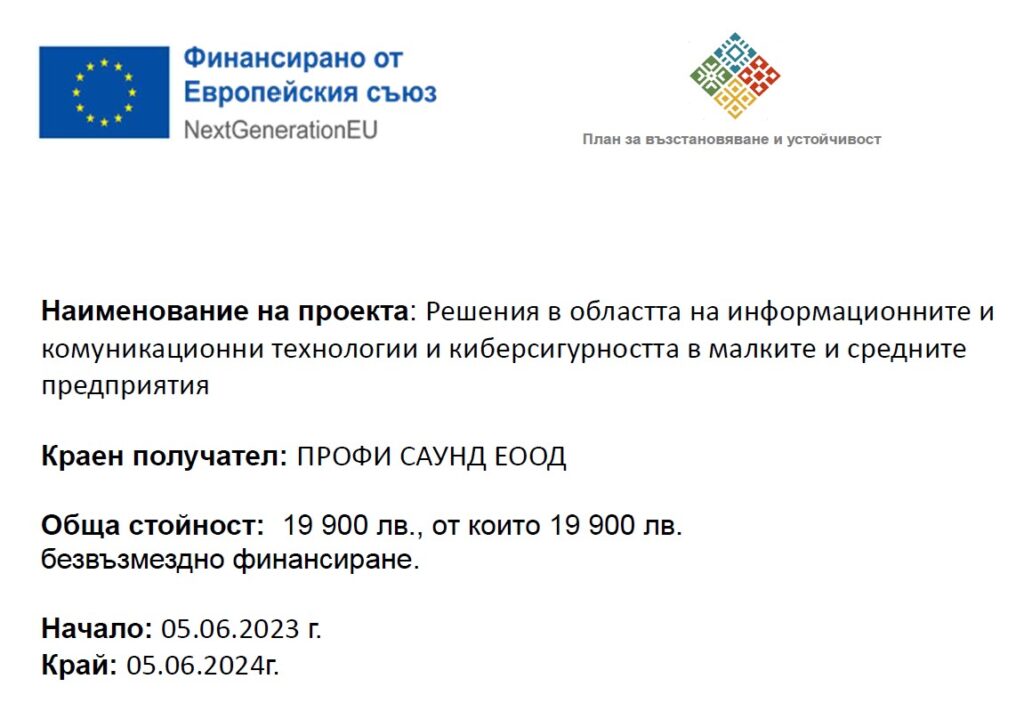 Финансирано от
Европейския съюз
NextGenerationEU

План за възстановяване и устойчивост

Наименование на проекта: Решения в областта на информационните и комуникационни технологии и киберсигурността в малките и средните предприятия

Краен получател: ПРОФИ САУНД ЕООД

Обща стойност: 19 900 лв., от които 19 900 лв. безвъзмездно финансиране.

Начало: 05.06.2023 г.
Край: 05.06.2024г.